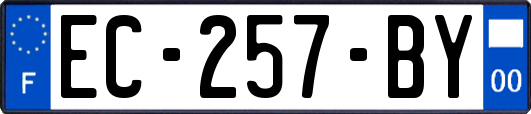 F
EC-257-BY
00